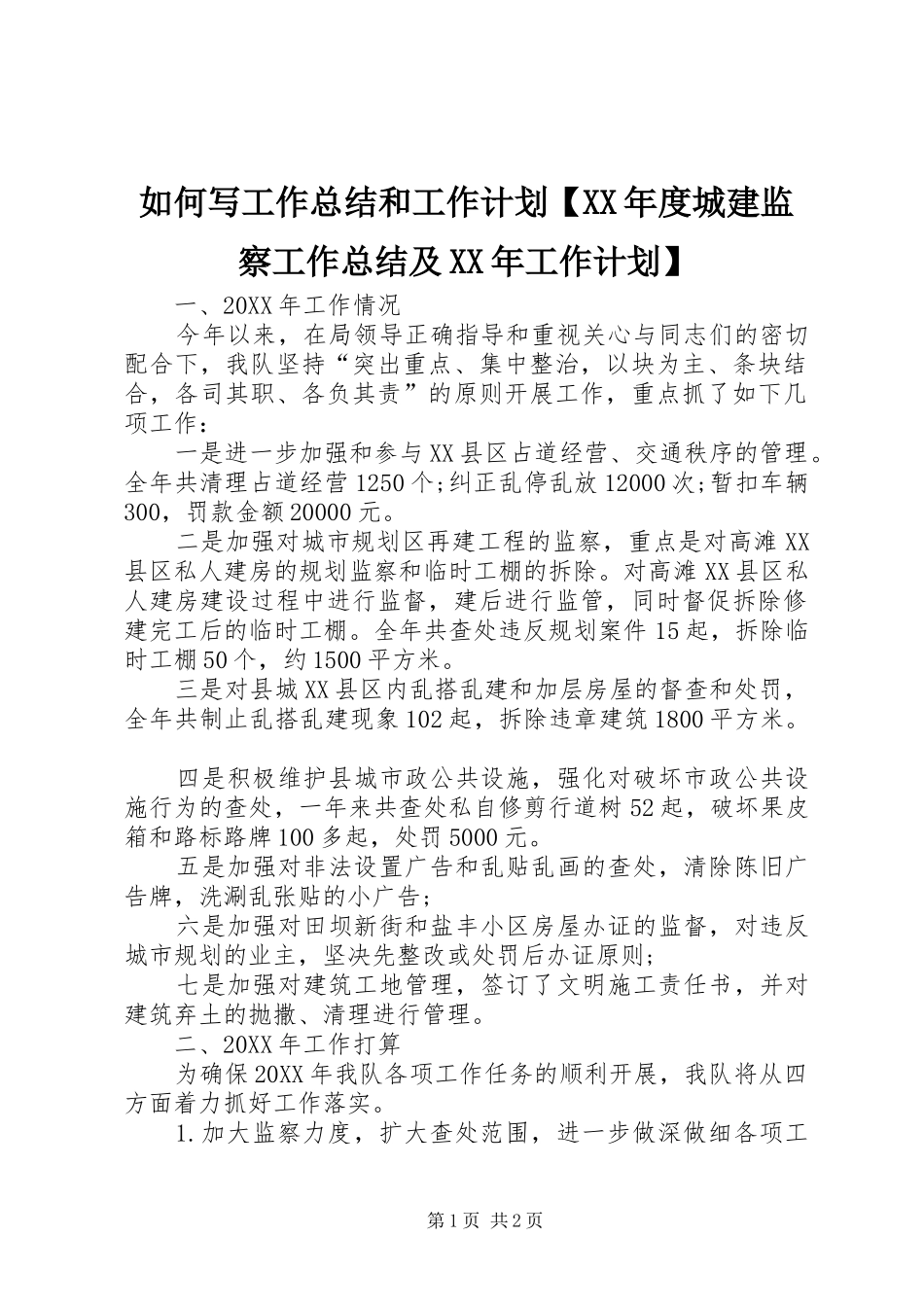 如何写工作总结和工作计划【XX年度城建监察工作总结及XX年工作计划】

一、20XX年工作情况

今年以来，在局领导正确指导和重视关心与同志们的密切配合下，我队坚持“突出重点、集中整治，以块为主、条块结合，各司其职、各负其责”的原则开展工作，重点抓了如下几项工作：

一是进一步加强和参与XX县区占道经营、交通秩序的管理。全年共清理占道经营1250个;纠正乱停乱放12000次;暂扣车辆300，罚款金额20000元。

二是加强对城市规划区再建工程的监察，重点是对高滩XX县区私人建房的规划监察和临时工棚的拆除。对高滩XX县区私人建房建设过程中进行监督，建后进行监管，同时督促拆除修建完工后的临时工棚。全年共查处违反规划案件15起，拆除临时工棚50个，约1500平方米。

三是对县城XX县区内乱搭乱建和加层房屋的督查和处罚，全年共制止乱搭乱建现象102起，拆除违章建筑1800平方米。

四是积极维护县城市政公共设施，强化对破坏市政公共设施行为的查处，一年来共查处私自修剪行道树52起，破坏果皮箱和路标路牌100多起，处罚5000元。

五是加强对非法设置广告和乱贴乱画的查处，清除陈旧广告牌，洗涮乱张贴的小广告;

六是加强对田坝新街和盐丰小区房屋办证的监督，对违反城市规划的业主，坚决先整改或处罚后办证原则;

七是加强对建筑工地管理，签订了文明施工责任书，并对建筑弃土的抛撒、清理进行管理。

二、20XX年工作打算

为确保20XX年我队各项工作任务的顺利开展，我队将从四方面着力抓好工作落实。

1.加大监察力度，扩大查处范围，进一步做深做细各项工

第1页 共2页